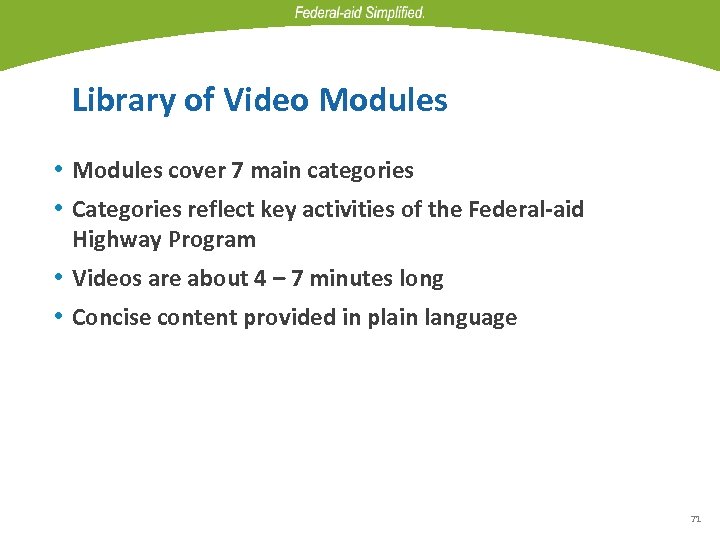 Federal-aid Simplified.

Library of Video Modules

• Modules cover 7 main categories
• Categories reflect key activities of the Federal-aid Highway Program
• Videos are about 4 – 7 minutes long
• Concise content provided in plain language

71